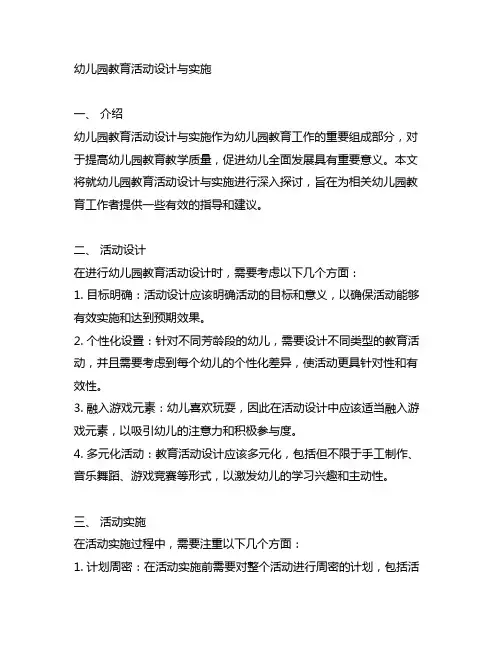 幼儿园教育活动设计与实施

一、 介绍
幼儿园教育活动设计与实施作为幼儿园教育工作的重要组成部分，对于提高幼儿园教育教学质量，促进幼儿全面发展具有重要意义。本文将就幼儿园教育活动设计与实施进行深入探讨，旨在为相关幼儿园教育工作者提供一些有效的指导和建议。

二、 活动设计
在进行幼儿园教育活动设计时，需要考虑以下几个方面：
1. 目标明确：活动设计应该明确活动的目标和意义，以确保活动能够有效实施和达到预期效果。
2. 个性化设置：针对不同芳龄段的幼儿，需要设计不同类型的教育活动，并且需要考虑到每个幼儿的个性化差异，使活动更具针对性和有效性。
3. 融入游戏元素：幼儿喜欢玩耍，因此在活动设计中应该适当融入游戏元素，以吸引幼儿的注意力和积极参与度。
4. 多元化活动：教育活动设计应该多元化，包括但不限于手工制作、音乐舞蹈、游戏竞赛等形式，以激发幼儿的学习兴趣和主动性。

三、 活动实施
在活动实施过程中，需要注重以下几个方面：
1. 计划周密：在活动实施前需要对整个活动进行周密的计划，包括活